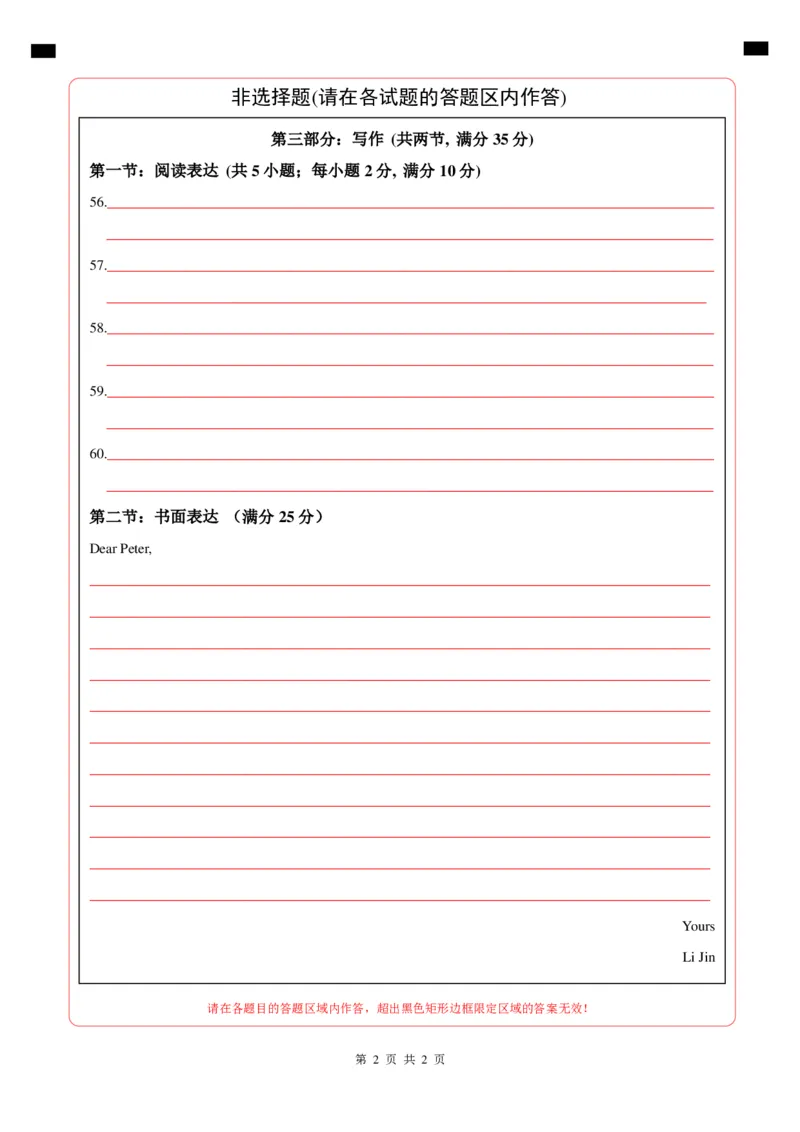 非选择题(请在各试题的答题区内作答)

第三部分：写作 (共两节, 满分 35 分)

第一节：阅读表达 (共 5 小题；每小题 2 分, 满分 10 分)

56.

57.

58.

59.

60.

第二节：书面表达 （满分 25 分）

Dear Peter,

Yours

Li Jin

请在各题目的答题区域内作答，超出黑色矩形边框限定区域的答案无效！

第 2 页 共 2 页